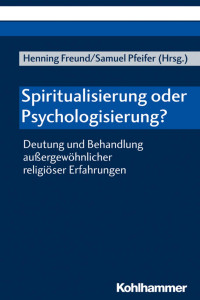 Henning Freund/Samuel Pfeifer (Hrsg.)

Spiritualisierung oder Psychologisierung?

Deutung und Behandlung außergewöhnlicher religiöser Erfahrungen

Kohlhammer